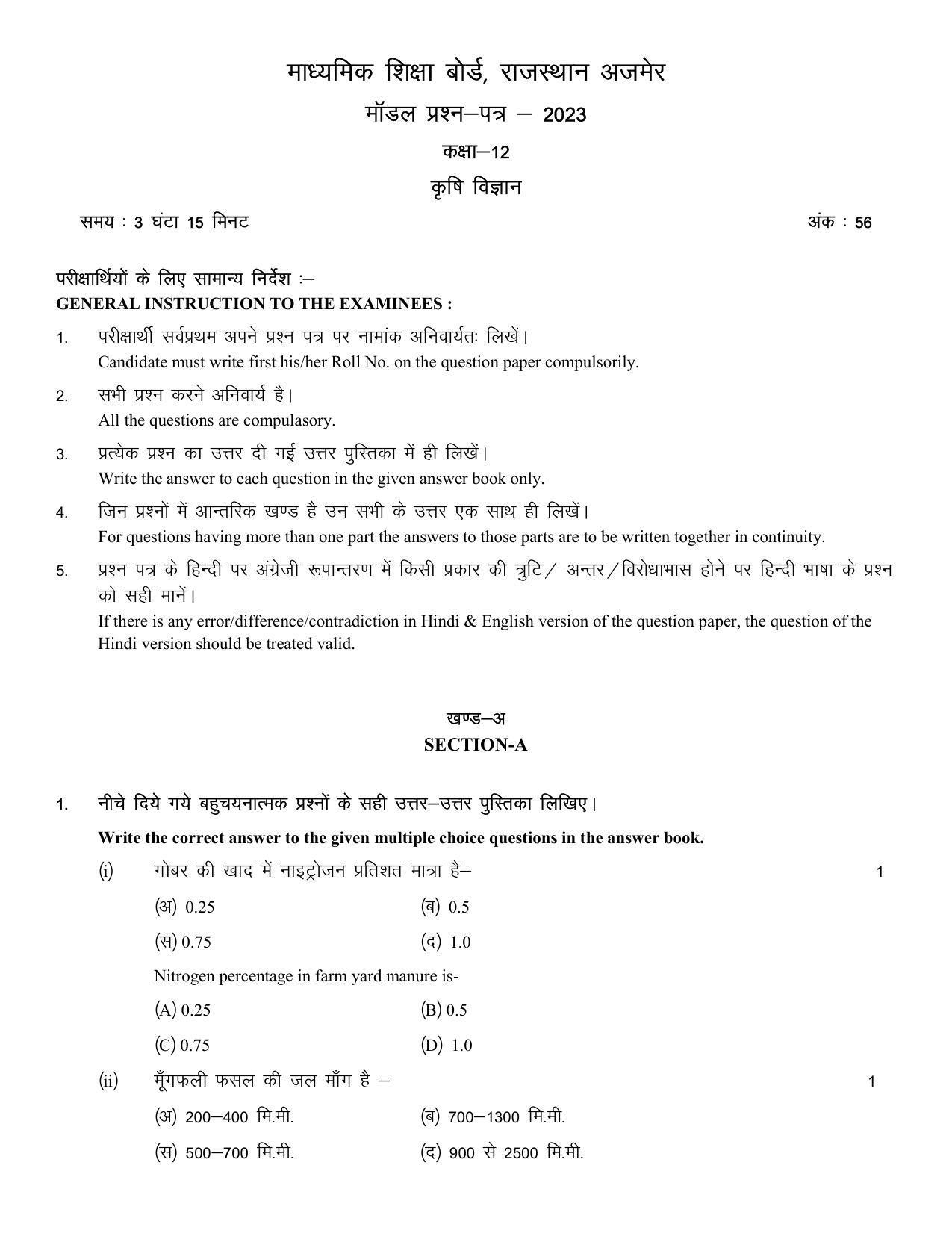 माध्यमिक शिक्षा बोर्ड, राजस्थान अजमेर

मॉडल प्रश्न–पत्र – 2023

कक्षा–12

कृषि विज्ञान

समय : 3 घंटा 15 मिनट अंक : 56

परीक्षार्थियों के लिए सामान्य निर्देश :–
GENERAL INSTRUCTION TO THE EXAMINEES :

1. परीक्षार्थी सर्वप्रथम अपने प्रश्न पत्र पर नामांक अनिवार्यतः लिखें।
Candidate must write first his/her Roll No. on the question paper compulsorily.

2. सभी प्रश्न करने अनिवार्य है।
All the questions are compulasory.

3. प्रत्येक प्रश्न का उत्तर दी गई उत्तर पुस्तिका में ही लिखें।
Write the answer to each question in the given answer book only.

4. जिन प्रश्नों में आन्तरिक खण्ड है उन सभी के उत्तर एक साथ ही लिखें।
For questions having more than one part the answers to those parts are to be written together in continuity.

5. प्रश्न पत्र के हिन्दी पर अंग्रेजी रूपान्तरण में किसी प्रकार की त्रुटि/ अन्तर/विरोधाभास होने पर हिन्दी भाषा के प्रश्न को सही मानें।
If there is any error/difference/contradiction in Hindi & English version of the question paper, the question of the Hindi version should be treated valid.

खण्ड–अ
SECTION-A

1. नीचे दिये गये बहुचयनात्मक प्रश्नों के सही उत्तर–उत्तर पुस्तिका लिखिए।
Write the correct answer to the given multiple choice questions in the answer book.

(i) गोबर की खाद में नाइट्रोजन प्रतिशत मात्रा है– 1

(अ) 0.25 (ब) 0.5
(स) 0.75 (द) 1.0

Nitrogen percentage in farm yard manure is-

(A) 0.25 (B) 0.5
(C) 0.75 (D) 1.0

(ii) मूँगफली फसल की जल माँग है – 1

(अ) 200–400 मि.मी. (ब) 700–1300 मि.मी.
(स) 500–700 मि.मी. (द) 900 से 2500 मि.मी.